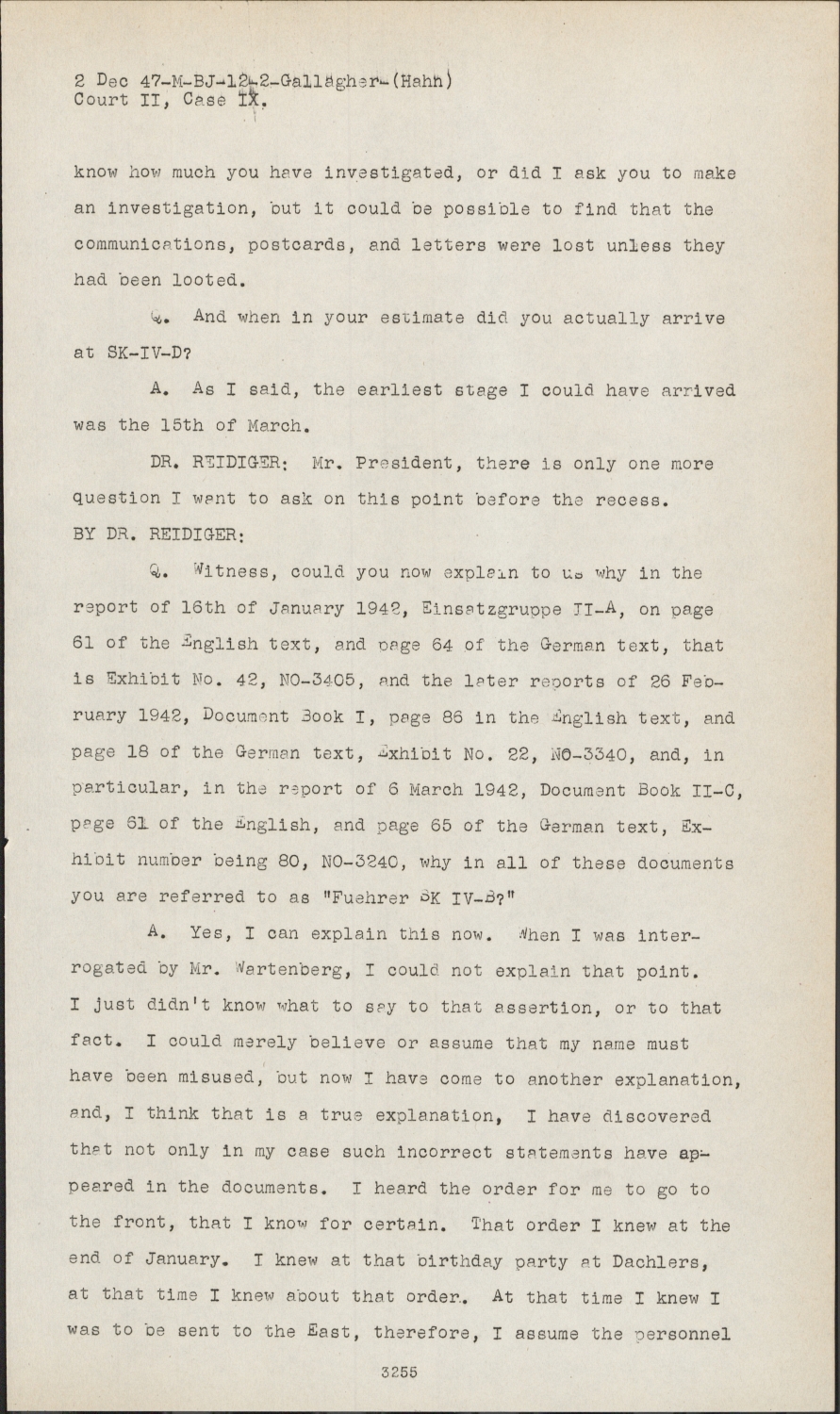 2 Dec 47-M-BJ-12-2-Gallagher-(Hahn)
Court II, Case IX.

know how much you have investigated, or did I ask you to make an investigation, but it could be possible to find that the communications, postcards, and letters were lost unless they had been looted.

Q. And when in your estimate did you actually arrive at SK-IV-D?

A. As I said, the earliest stage I could have arrived was the 15th of March.

DR. REIDIGER: Mr. President, there is only one more question I want to ask on this point before the recess.
BY DR. REIDIGER:

Q. Witness, could you now explain to us why in the report of 16th of January 1942, Einsatzgruppe II-A, on page 61 of the English text, and page 64 of the German text, that is Exhibit No. 42, NO-3405, and the later reports of 26 February 1942, Document Book I, page 86 in the English text, and page 18 of the German text, Exhibit No. 22, NO-3340, and, in particular, in the report of 6 March 1942, Document Book II-C, page 61 of the English, and page 65 of the German text, Exhibit number being 80, NO-3240, why in all of these documents you are referred to as "Fuehrer SK IV-B?"

A. Yes, I can explain this now. When I was interrogated by Mr. Wartenberg, I could not explain that point. I just didn't know what to say to that assertion, or to that fact. I could merely believe or assume that my name must have been misused, but now I have come to another explanation, and, I think that is a true explanation, I have discovered that not only in my case such incorrect statements have appeared in the documents. I heard the order for me to go to the front, that I know for certain. That order I knew at the end of January. I knew at that birthday party at Dachlers, at that time I knew about that order. At that time I knew I was to be sent to the East, therefore, I assume the personnel

3255